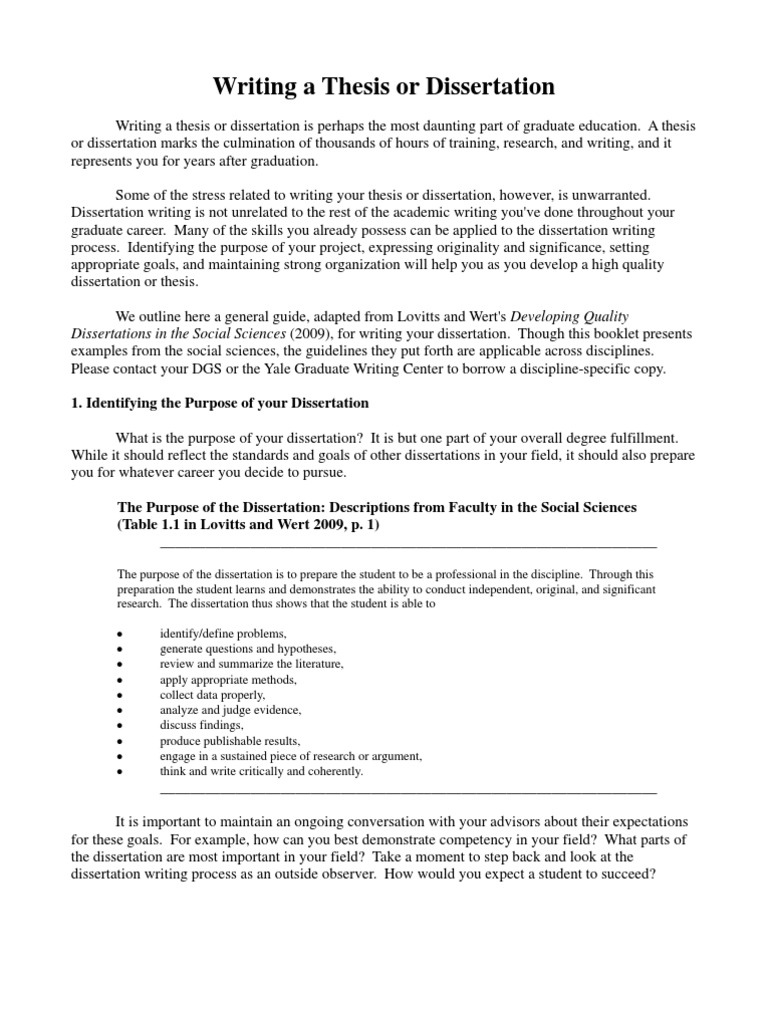 Writing a Thesis or Dissertation

Writing a thesis or dissertation is perhaps the most daunting part of graduate education. A thesis or dissertation marks the culmination of thousands of hours of training, research, and writing, and it represents you for years after graduation.

Some of the stress related to writing your thesis or dissertation, however, is unwarranted. Dissertation writing is not unrelated to the rest of the academic writing you've done throughout your graduate career. Many of the skills you already possess can be applied to the dissertation writing process. Identifying the purpose of your project, expressing originality and significance, setting appropriate goals, and maintaining strong organization will help you as you develop a high quality dissertation or thesis.

We outline here a general guide, adapted from Lovitts and Wert's Developing Quality Dissertations in the Social Sciences (2009), for writing your dissertation. Though this booklet presents examples from the social sciences, the guidelines they put forth are applicable across disciplines. Please contact your DGS or the Yale Graduate Writing Center to borrow a discipline-specific copy.

1. Identifying the Purpose of your Dissertation

What is the purpose of your dissertation? It is but one part of your overall degree fulfillment. While it should reflect the standards and goals of other dissertations in your field, it should also prepare you for whatever career you decide to pursue.

The Purpose of the Dissertation: Descriptions from Faculty in the Social Sciences (Table 1.1 in Lovitts and Wert 2009, p. 1)

The purpose of the dissertation is to prepare the student to be a professional in the discipline. Through this preparation the student learns and demonstrates the ability to conduct independent, original, and significant research. The dissertation thus shows that the student is able to

• identify/define problems,
• generate questions and hypotheses,
• review and summarize the literature,
• apply appropriate methods,
• collect data properly,
• analyze and judge evidence,
• discuss findings,
• produce publishable results,
• engage in a sustained piece of research or argument,
• think and write critically and coherently.

It is important to maintain an ongoing conversation with your advisors about their expectations for these goals. For example, how can you best demonstrate competency in your field? What parts of the dissertation are most important in your field? Take a moment to step back and look at the dissertation writing process as an outside observer. How would you expect a student to succeed?